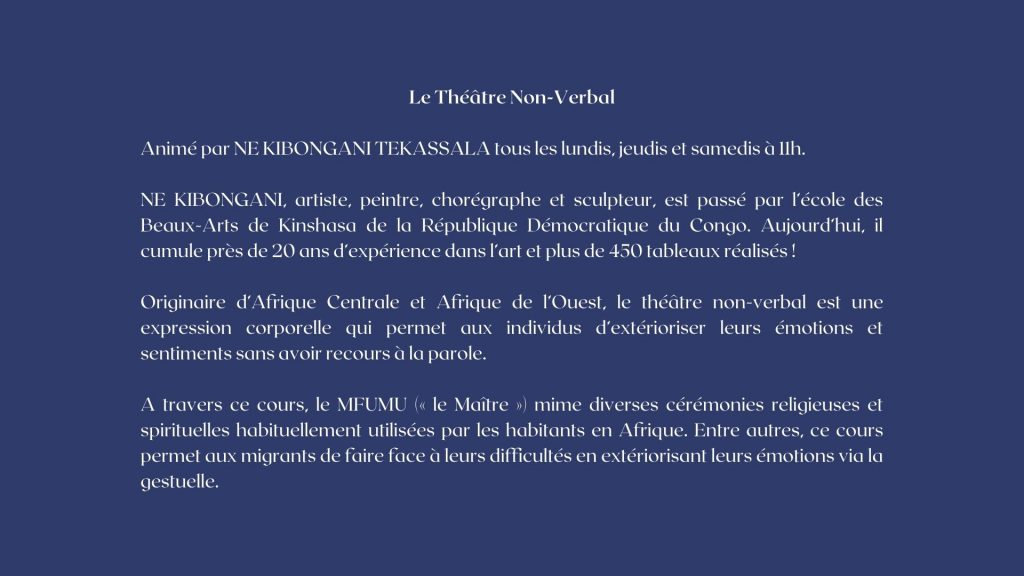 Le Théâtre Non-Verbal

Animé par NE KIBONGANI TEKASSALA tous les lundis, jeudis et samedis à 11h.

NE KIBONGANI, artiste, peintre, chorégraphe et sculpteur, est passé par l'école des Beaux-Arts de Kinshasa de la République Démocratique du Congo. Aujourd'hui, il cumule près de 20 ans d'expérience dans l'art et plus de 450 tableaux réalisés !

Originaire d'Afrique Centrale et Afrique de l'Ouest, le théâtre non-verbal est une expression corporelle qui permet aux individus d'extérioriser leurs émotions et sentiments sans avoir recours à la parole.

A travers ce cours, le MFUMU (« le Maître ») mime diverses cérémonies religieuses et spirituelles habituellement utilisées par les habitants en Afrique. Entre autres, ce cours permet aux migrants de faire face à leurs difficultés en extériorisant leurs émotions via la gestuelle.